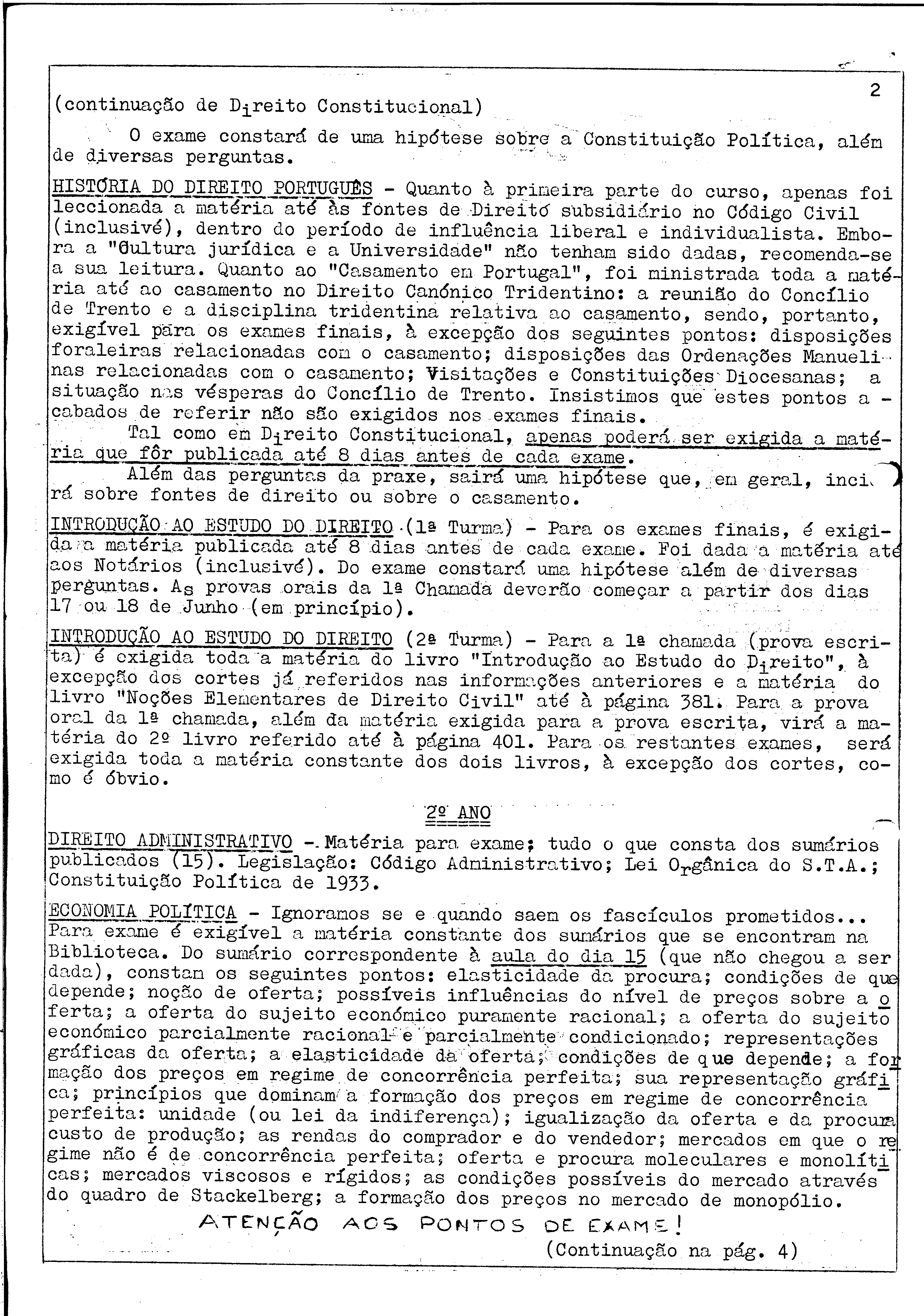 2

(continuação de Direito Constitucional)

O exame constará de uma hipótese sobre a Constituição Política, além de diversas perguntas.

HISTÓRIA DO DIREITO PORTUGUÊS - Quanto à primeira parte do curso, apenas foi leccionada a matéria até às fontes de Direito subsidiário no Código Civil (inclusivé), dentro do período de influência liberal e individualista. Embora a "Cultura jurídica e a Universidade" não tenham sido dadas, recomenda-se a sua leitura. Quanto ao "Casamento em Portugal", foi ministrada toda a matéria até ao casamento no Direito Canónico Tridentino: a reunião do Concílio de Trento e a disciplina tridentina relativa ao casamento, sendo, portanto, exigível para os exames finais, à excepção dos seguintes pontos: disposições foraleiras relacionadas com o casamento; disposições das Ordenações Manuelinas relacionadas com o casamento; Visitações e Constituições Diocesanas; a situação nas vésperas do Concílio de Trento. Insistimos que estes pontos acabados de referir não são exigidos nos exames finais.

Tal como em Direito Constitucional, apenas poderá ser exigida a matéria que fôr publicada até 8 dias antes de cada exame.

Além das perguntas da praxe, sairá uma hipótese que, em geral, incirá sobre fontes de direito ou sobre o casamento.

INTRODUÇÃO AO ESTUDO DO DIREITO (1ª Turma) - Para os exames finais, é exigida a matéria publicada até 8 dias antes de cada exame. Foi dada a matéria até aos Notários (inclusivé). Do exame constará uma hipótese além de diversas perguntas. As provas orais da 1ª Chamada deverão começar a partir dos dias 17 ou 18 de Junho (em princípio).

INTRODUÇÃO AO ESTUDO DO DIREITO (2ª Turma) - Para a 1ª chamada (prova escrita) é exigida toda a matéria do livro "Introdução ao Estudo do Direito", à excepção dos cortes já referidos nas informações anteriores e a matéria do livro "Noções Elementares de Direito Civil" até à página 381. Para a prova oral da 1ª chamada, além da matéria exigida para a prova escrita, virá a matéria do 2º livro referido até à página 401. Para os restantes exames, será exigida toda a matéria constante dos dois livros, à excepção dos cortes, como é óbvio.

2º ANO

DIREITO ADMINISTRATIVO - Matéria para exame; tudo o que consta dos sumários publicados (15). Legislação: Código Administrativo; Lei Orgânica do S.T.A.; Constituição Política de 1933.

ECONOMIA POLÍTICA - Ignoramos se e quando saem os fascículos prometidos... Para exame é exigível a matéria constante dos sumários que se encontram na Biblioteca. Do sumário correspondente à aula do dia 15 (que não chegou a ser dada), constam os seguintes pontos: elasticidade da procura; condições de que depende; noção de oferta; possíveis influências do nível de preços sobre a oferta; a oferta do sujeito económico puramente racional; a oferta do sujeito económico parcialmente racional e parcialmente condicionado; representações gráficas da oferta; a elasticidade da oferta; condições de que depende; a formação dos preços em regime de concorrência perfeita; sua representação gráfica; princípios que dominam a formação dos preços em regime de concorrência perfeita: unidade (ou lei da indiferença); igualização da oferta e da procura custo de produção; as rendas do comprador e do vendedor; mercados em que o regime não é de concorrência perfeita; oferta e procura moleculares e monolíticas; mercados viscosos e rígidos; as condições possíveis do mercado através do quadro de Stackelberg; a formação dos preços no mercado de monopólio.

ATENÇÃO AOS PONTOS DE EXAME!

(Continuação na pág. 4)